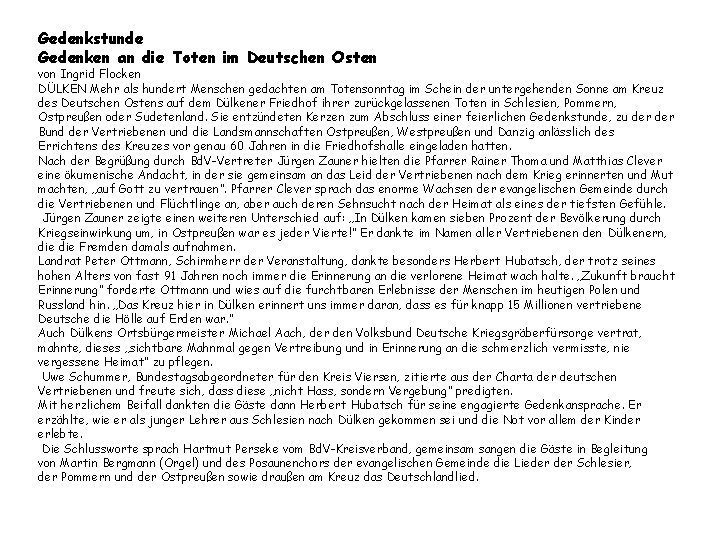 Gedenkstunde
Gedenken an die Toten im Deutschen Osten
von Ingrid Flocken
DÜLKEN Mehr als hundert Menschen gedachten am Totensonntag im Schein der untergehenden Sonne am Kreuz des Deutschen Ostens auf dem Dülkener Friedhof ihrer zurückgelassenen Toten in Schlesien, Pommern, Ostpreußen oder Sudetenland. Sie entzündeten Kerzen zum Abschluss einer feierlichen Gedenkstunde, zu der der Bund der Vertriebenen und die Landsmannschaften Ostpreußen, Westpreußen und Danzig anlässlich des Errichtens des Kreuzes vor genau 60 Jahren in die Friedhofshalle eingeladen hatten.
Nach der Begrüßung durch BdV-Vertreter Jürgen Zauner hielten die Pfarrer Rainer Thoma und Matthias Clever eine ökumenische Andacht, in der sie gemeinsam an das Leid der Vertriebenen nach dem Krieg erinnerten und Mut machten, „auf Gott zu vertrauen". Pfarrer Clever sprach das enorme Wachsen der evangelischen Gemeinde durch die Vertriebenen und Flüchtlinge an, aber auch deren Sehnsucht nach der Heimat als eines der tiefsten Gefühle.
Jürgen Zauner zeigte einen weiteren Unterschied auf: „In Dülken kamen sieben Prozent der Bevölkerung durch Kriegseinwirkung um, in Ostpreußen war es jeder Vierte!" Er dankte im Namen aller Vertriebenen den Dülkenern, die die Fremden damals aufnahmen.
Landrat Peter Ottmann, Schirmherr der Veranstaltung, dankte besonders Herbert Hubatsch, der trotz seines hohen Alters von fast 91 Jahren noch immer die Erinnerung an die verlorene Heimat wach halte. „Zukunft braucht Erinnerung" forderte Ottmann und wies auf die furchtbaren Erlebnisse der Menschen im heutigen Polen und Russland hin. „Das Kreuz hier in Dülken erinnert uns immer daran, dass es für knapp 15 Millionen vertriebene Deutsche die Hölle auf Erden war."
Auch Dülkens Ortsbürgermeister Michael Aach, der den Volksbund Deutsche Kriegsgräberfürsorge vertrat, mahnte, dieses „sichtbare Mahnmal gegen Vertreibung und in Erinnerung an die schmerzlich vermisste, nie vergessene Heimat" zu pflegen.
Uwe Schummer, Bundestagsabgeordneter für den Kreis Viersen, zitierte aus der Charta der deutschen Vertriebenen und freute sich, dass diese „nicht Hass, sondern Vergebung" predigten.
Mit herzlichem Beifall dankten die Gäste dann Herbert Hubatsch für seine engagierte Gedenkansprache. Er erzählte, wie er als junger Lehrer aus Schlesien nach Dülken gekommen sei und die Not vor allem der Kinder erlebte.
Die Schlussworte sprach Hartmut Perseke vom BdV-Kreisverband, gemeinsam sangen die Gäste in Begleitung von Martin Bergmann (Orgel) und des Posaunenchors der evangelischen Gemeinde die Lieder der Schlesier, der Pommern und der Ostpreußen sowie draußen am Kreuz das Deutschlandlied.